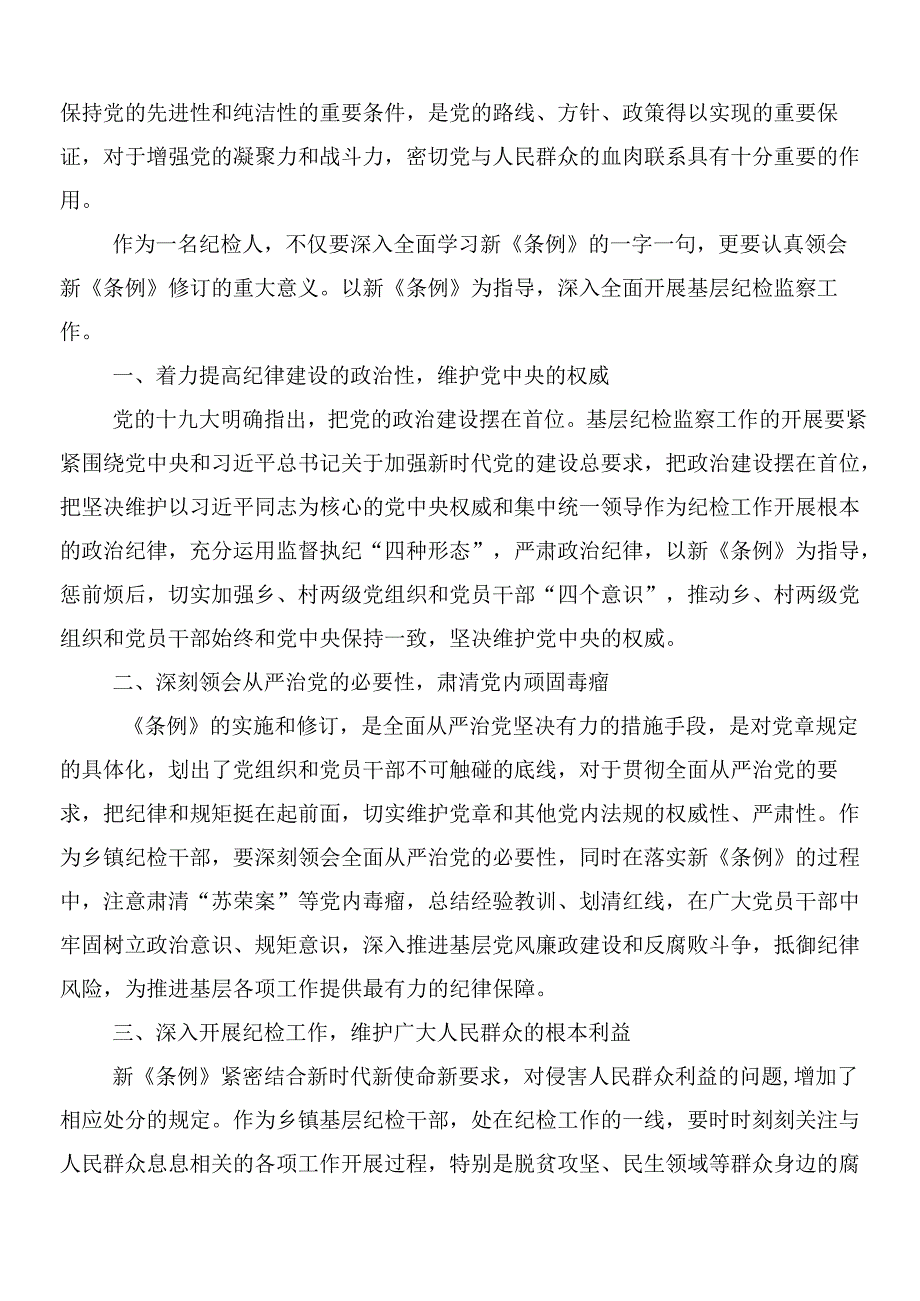 保持党的先进性和纯洁性的重要条件，是党的路线、方针、政策得以实现的重要保证，对于增强党的凝聚力和战斗力，密切党与人民群众的血肉联系具有十分重要的作用。

作为一名纪检人，不仅要深入全面学习新《条例》的一字一句，更要认真领会新《条例》修订的重大意义。以新《条例》为指导，深入全面开展基层纪检监察工作。

一、着力提高纪律建设的政治性，维护党中央的权威

党的十九大明确指出，把党的政治建设摆在首位。基层纪检监察工作的开展要紧紧围绕党中央和习近平总书记关于加强新时代党的建设总要求，把政治建设摆在首位，把坚决维护以习近平同志为核心的党中央权威和集中统一领导作为纪检工作开展根本的政治纪律，充分运用监督执纪“四种形态”，严肃政治纪律，以新《条例》为指导，惩前烦后，切实加强乡、村两级党组织和党员干部“四个意识”，推动乡、村两级党组织和党员干部始终和党中央保持一致，坚决维护党中央的权威。

二、深刻领会从严治党的必要性，肃清党内顽固毒瘤

《条例》的实施和修订，是全面从严治党坚决有力的措施手段，是对党章规定的具体化，划出了党组织和党员干部不可触碰的底线，对于贯彻全面从严治党的要求，把纪律和规矩挺在起前面，切实维护党章和其他党内法规的权威性、严肃性。作为乡镇纪检干部，要深刻领会全面从严治党的必要性，同时在落实新《条例》的过程中，注意肃清“苏荣案”等党内毒瘤，总结经验教训、划清红线，在广大党员干部中牢固树立政治意识、规矩意识，深入推进基层党风廉政建设和反腐败斗争，抵御纪律风险，为推进基层各项工作提供最有力的纪律保障。

三、深入开展纪检工作，维护广大人民群众的根本利益

新《条例》紧密结合新时代新使命新要求，对侵害人民群众利益的问题，增加了相应处分的规定。作为乡镇基层纪检干部，处在纪检工作的一线，要时时刻刻关注与人民群众息息相关的各项工作开展过程，特别是脱贫攻坚、民生领域等群众身边的腐